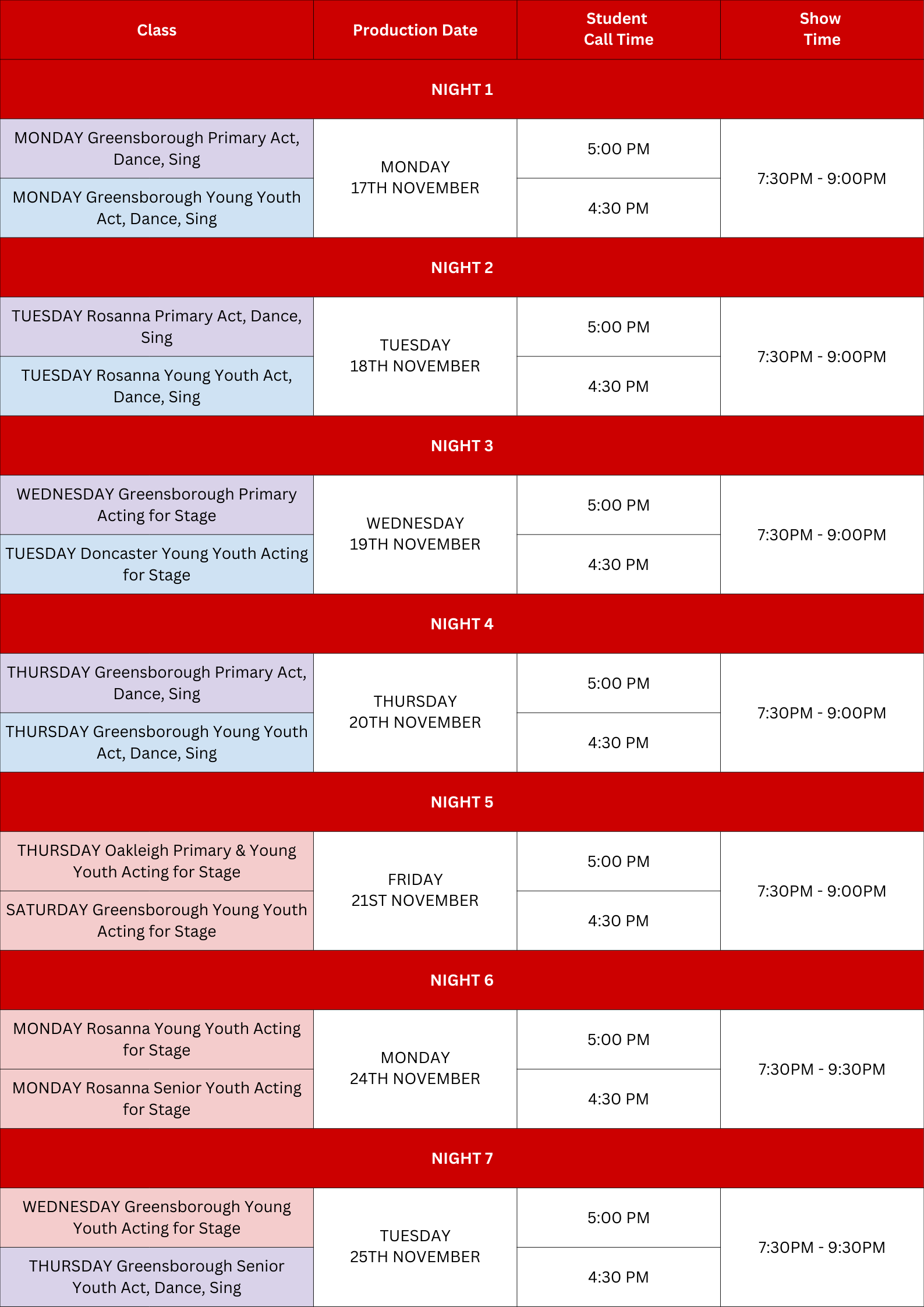 | Class | Production Date | Student Call Time | Show Time |
|---|---|---|---|
| NIGHT 1 | | | |
| MONDAY Greensborough Primary Act, Dance, Sing | MONDAY 17TH NOVEMBER | 5:00 PM | 7:30PM - 9:00PM |
| MONDAY Greensborough Young Youth Act, Dance, Sing | | 4:30 PM | |
| NIGHT 2 | | | |
| TUESDAY Rosanna Primary Act, Dance, Sing | TUESDAY 18TH NOVEMBER | 5:00 PM | 7:30PM - 9:00PM |
| TUESDAY Rosanna Young Youth Act, Dance, Sing | | 4:30 PM | |
| NIGHT 3 | | | |
| WEDNESDAY Greensborough Primary Acting for Stage | WEDNESDAY 19TH NOVEMBER | 5:00 PM | 7:30PM - 9:00PM |
| TUESDAY Doncaster Young Youth Acting for Stage | | 4:30 PM | |
| NIGHT 4 | | | |
| THURSDAY Greensborough Primary Act, Dance, Sing | THURSDAY 20TH NOVEMBER | 5:00 PM | 7:30PM - 9:00PM |
| THURSDAY Greensborough Young Youth Act, Dance, Sing | | 4:30 PM | |
| NIGHT 5 | | | |
| THURSDAY Oakleigh Primary & Young Youth Acting for Stage | FRIDAY 21ST NOVEMBER | 5:00 PM | 7:30PM - 9:00PM |
| SATURDAY Greensborough Young Youth Acting for Stage | | 4:30 PM | |
| NIGHT 6 | | | |
| MONDAY Rosanna Young Youth Acting for Stage | MONDAY 24TH NOVEMBER | 5:00 PM | 7:30PM - 9:30PM |
| MONDAY Rosanna Senior Youth Acting for Stage | | 4:30 PM | |
| NIGHT 7 | | | |
| WEDNESDAY Greensborough Young Youth Acting for Stage | TUESDAY 25TH NOVEMBER | 5:00 PM | 7:30PM - 9:30PM |
| THURSDAY Greensborough Senior Youth Act, Dance, Sing | | 4:30 PM | |